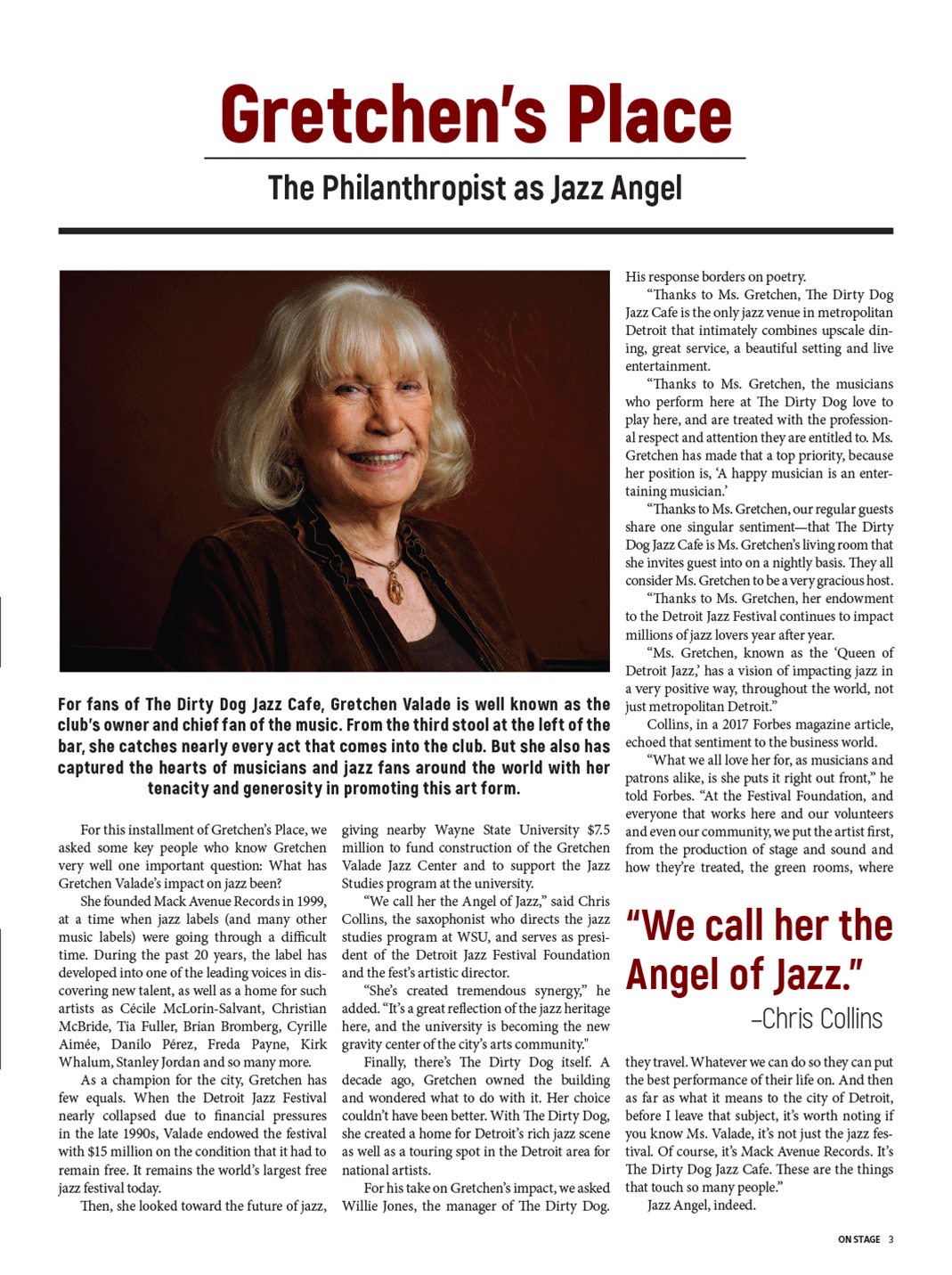 Gretchen's Place

The Philanthropist as Jazz Angel

For fans of The Dirty Dog Jazz Cafe, Gretchen Valade is well known as the club's owner and chief fan of the music. From the third stool at the left of the bar, she catches nearly every act that comes into the club. But she also has captured the hearts of musicians and jazz fans around the world with her tenacity and generosity in promoting this art form.

For this installment of Gretchen's Place, we asked some key people who know Gretchen very well one important question: What has Gretchen Valade's impact on jazz been?

She founded Mack Avenue Records in 1999, at a time when jazz labels (and many other music labels) were going through a difficult time. During the past 20 years, the label has developed into one of the leading voices in discovering new talent, as well as a home for such artists as Cécile McLorin-Salvant, Christian McBride, Tia Fuller, Brian Bromberg, Cyrille Aimée, Danilo Pérez, Freda Payne, Kirk Whalum, Stanley Jordan and so many more.

As a champion for the city, Gretchen has few equals. When the Detroit Jazz Festival nearly collapsed due to financial pressures in the late 1990s, Valade endowed the festival with $15 million on the condition that it had to remain free. It remains the world's largest free jazz festival today.

Then, she looked toward the future of jazz, giving nearby Wayne State University $7.5 million to fund construction of the Gretchen Valade Jazz Center and to support the Jazz Studies program at the university.

"We call her the Angel of Jazz," said Chris Collins, the saxophonist who directs the jazz studies program at WSU, and serves as president of the Detroit Jazz Festival Foundation and the fest's artistic director.

"She's created tremendous synergy," he added. "It's a great reflection of the jazz heritage here, and the university is becoming the new gravity center of the city's arts community."

Finally, there's The Dirty Dog itself. A decade ago, Gretchen owned the building and wondered what to do with it. Her choice couldn't have been better. With The Dirty Dog, she created a home for Detroit's rich jazz scene as well as a touring spot in the Detroit area for national artists.

For his take on Gretchen's impact, we asked Willie Jones, the manager of The Dirty Dog. His response borders on poetry.

"Thanks to Ms. Gretchen, The Dirty Dog Jazz Cafe is the only jazz venue in metropolitan Detroit that intimately combines upscale dining, great service, a beautiful setting and live entertainment.

"Thanks to Ms. Gretchen, the musicians who perform here at The Dirty Dog love to play here, and are treated with the professional respect and attention they are entitled to. Ms. Gretchen has made that a top priority, because her position is, 'A happy musician is an entertaining musician.'

"Thanks to Ms. Gretchen, our regular guests share one singular sentiment—that The Dirty Dog Jazz Cafe is Ms. Gretchen's living room that she invites guest into on a nightly basis. They all consider Ms. Gretchen to be a very gracious host.

"Thanks to Ms. Gretchen, her endowment to the Detroit Jazz Festival continues to impact millions of jazz lovers year after year.

"Ms. Gretchen, known as the 'Queen of Detroit Jazz,' has a vision of impacting jazz in a very positive way, throughout the world, not just metropolitan Detroit."

Collins, in a 2017 Forbes magazine article, echoed that sentiment to the business world.

"What we all love her for, as musicians and patrons alike, is she puts it right out front," he told Forbes. "At the Festival Foundation, and everyone that works here and our volunteers and even our community, we put the artist first, from the production of stage and sound and how they're treated, the green rooms, where

"We call her the Angel of Jazz."
–Chris Collins

they travel. Whatever we can do so they can put the best performance of their life on. And then as far as what it means to the city of Detroit, before I leave that subject, it's worth noting if you know Ms. Valade, it's not just the jazz festival. Of course, it's Mack Avenue Records. It's The Dirty Dog Jazz Cafe. These are the things that touch so many people."

Jazz Angel, indeed.

ON STAGE 3